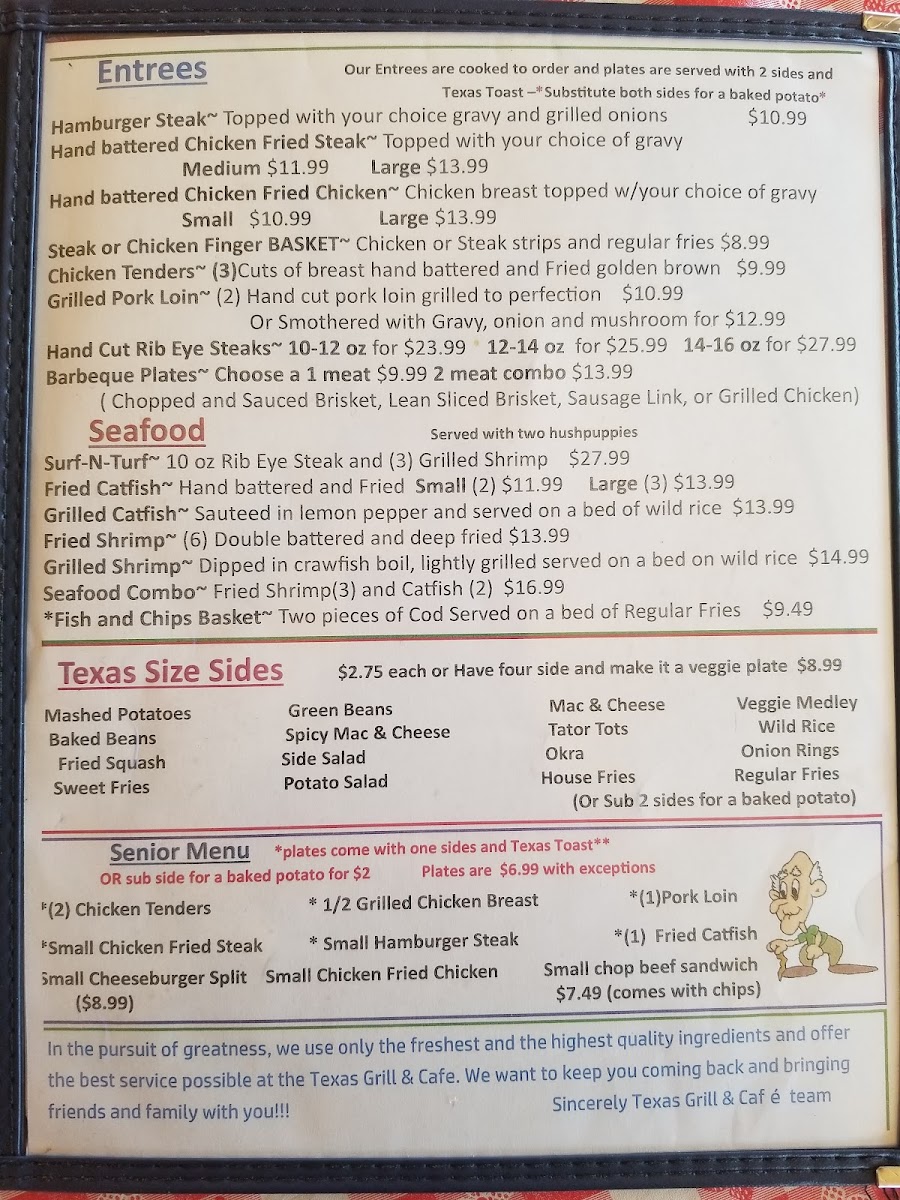 Entrees

Our Entrees are cooked to order and plates are served with 2 sides and Texas Toast –*Substitute both sides for a baked potato*

Hamburger Steak~ Topped with your choice gravy and grilled onions $10.99
Hand battered Chicken Fried Steak~ Topped with your choice of gravy
Medium $11.99 Large $13.99
Hand battered Chicken Fried Chicken~ Chicken breast topped w/your choice of gravy
Small $10.99 Large $13.99
Steak or Chicken Finger BASKET~ Chicken or Steak strips and regular fries $8.99
Chicken Tenders~ (3)Cuts of breast hand battered and Fried golden brown $9.99
Grilled Pork Loin~ (2) Hand cut pork loin grilled to perfection $10.99
Or Smothered with Gravy, onion and mushroom for $12.99
Hand Cut Rib Eye Steaks~ 10-12 oz for $23.99 12-14 oz for $25.99 14-16 oz for $27.99
Barbeque Plates~ Choose a 1 meat $9.99 2 meat combo $13.99
( Chopped and Sauced Brisket, Lean Sliced Brisket, Sausage Link, or Grilled Chicken)

Seafood

Served with two hushpuppies

Surf-N-Turf~ 10 oz Rib Eye Steak and (3) Grilled Shrimp $27.99
Fried Catfish~ Hand battered and Fried Small (2) $11.99 Large (3) $13.99
Grilled Catfish~ Sauteed in lemon pepper and served on a bed of wild rice $13.99
Fried Shrimp~ (6) Double battered and deep fried $13.99
Grilled Shrimp~ Dipped in crawfish boil, lightly grilled served on a bed on wild rice $14.99
Seafood Combo~ Fried Shrimp(3) and Catfish (2) $16.99
*Fish and Chips Basket~ Two pieces of Cod Served on a bed of Regular Fries $9.49

Texas Size Sides

$2.75 each or Have four side and make it a veggie plate $8.99

Mashed Potatoes
Baked Beans
Fried Squash
Sweet Fries

Green Beans
Spicy Mac & Cheese
Side Salad
Potato Salad

Mac & Cheese
Tator Tots
Okra
House Fries

Veggie Medley
Wild Rice
Onion Rings
Regular Fries
(Or Sub 2 sides for a baked potato)

Senior Menu *plates come with one sides and Texas Toast**
OR sub side for a baked potato for $2 Plates are $6.99 with exceptions

*(2) Chicken Tenders
*Small Chicken Fried Steak
Small Cheeseburger Split ($8.99)

* 1/2 Grilled Chicken Breast
* Small Hamburger Steak
Small Chicken Fried Chicken

*(1)Pork Loin
*(1) Fried Catfish
Small chop beef sandwich $7.49 (comes with chips)

In the pursuit of greatness, we use only the freshest and the highest quality ingredients and offer the best service possible at the Texas Grill & Cafe. We want to keep you coming back and bringing friends and family with you!!!

Sincerely Texas Grill & Caf é team